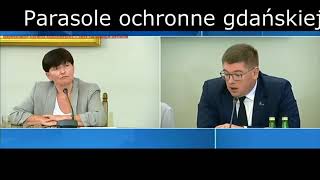 Parasole ochronne gdańskiej